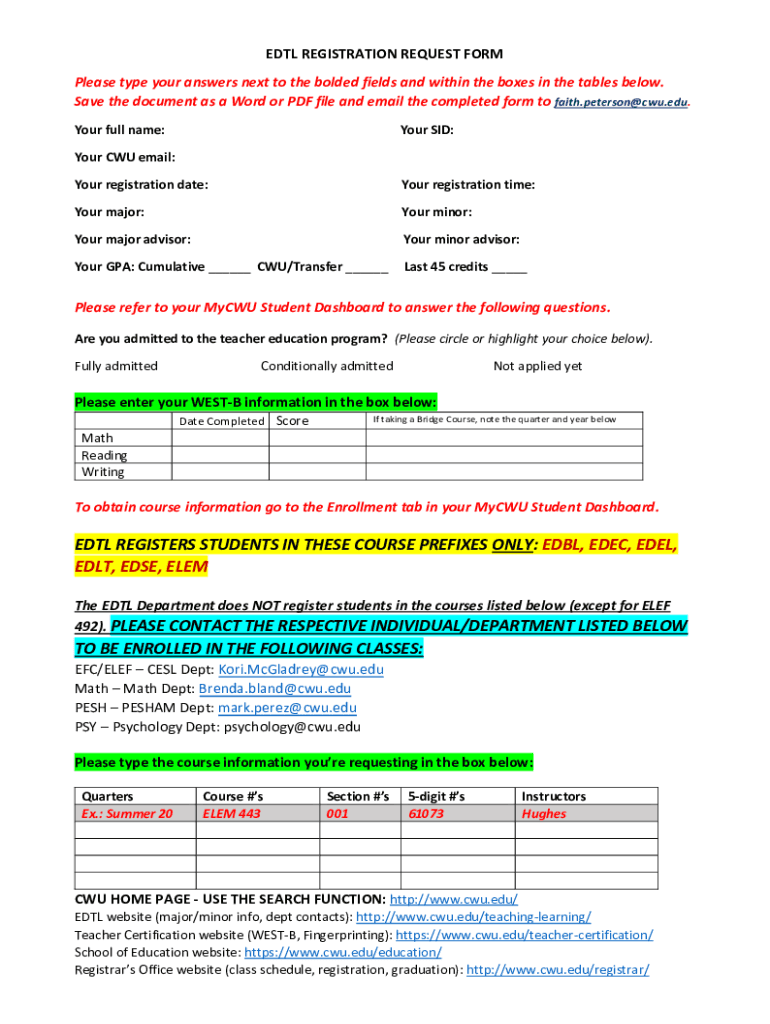 EDTL REGISTRATION REQUEST FORM

Please type your answers next to the bolded fields and within the boxes in the tables below. Save the document as a Word or PDF file and email the completed form to faith.peterson@cwu.edu.

Your full name:

Your SID:

Your CWU email:

Your registration date:

Your registration time:

Your major:

Your minor:

Your major advisor:

Your minor advisor:

Your GPA: Cumulative ______ CWU/Transfer ______ Last 45 credits _____

Please refer to your MyCWU Student Dashboard to answer the following questions.

Are you admitted to the teacher education program? (Please circle or highlight your choice below).

Fully admitted Conditionally admitted Not applied yet

Please enter your WEST-B information in the box below:

| | Date Completed | Score | If taking a Bridge Course, note the quarter and year below |
|---|---|---|---|
| Math | | | |
| Reading | | | |
| Writing | | | |

To obtain course information go to the Enrollment tab in your MyCWU Student Dashboard.

EDTL REGISTERS STUDENTS IN THESE COURSE PREFIXES ONLY: EDBL, EDEC, EDEL, EDLT, EDSE, ELEM

The EDTL Department does NOT register students in the courses listed below (except for ELEF 492). PLEASE CONTACT THE RESPECTIVE INDIVIDUAL/DEPARTMENT LISTED BELOW TO BE ENROLLED IN THE FOLLOWING CLASSES:

EFC/ELEF – CESL Dept: Kori.McGladrey@cwu.edu
Math – Math Dept: Brenda.bland@cwu.edu
PESH – PESHAM Dept: mark.perez@cwu.edu
PSY – Psychology Dept: psychology@cwu.edu

Please type the course information you're requesting in the box below:

| Quarters | Course #'s | Section #'s | 5-digit #'s | Instructors |
|---|---|---|---|---|
| Ex.: Summer 20 | ELEM 443 | 001 | 61073 | Hughes |
| | | | | |
| | | | | |
| | | | | |
| | | | | |

CWU HOME PAGE - USE THE SEARCH FUNCTION: http://www.cwu.edu/
EDTL website (major/minor info, dept contacts): http://www.cwu.edu/teaching-learning/
Teacher Certification website (WEST-B, Fingerprinting): https://www.cwu.edu/teacher-certification/
School of Education website: https://www.cwu.edu/education/
Registrar's Office website (class schedule, registration, graduation): http://www.cwu.edu/registrar/